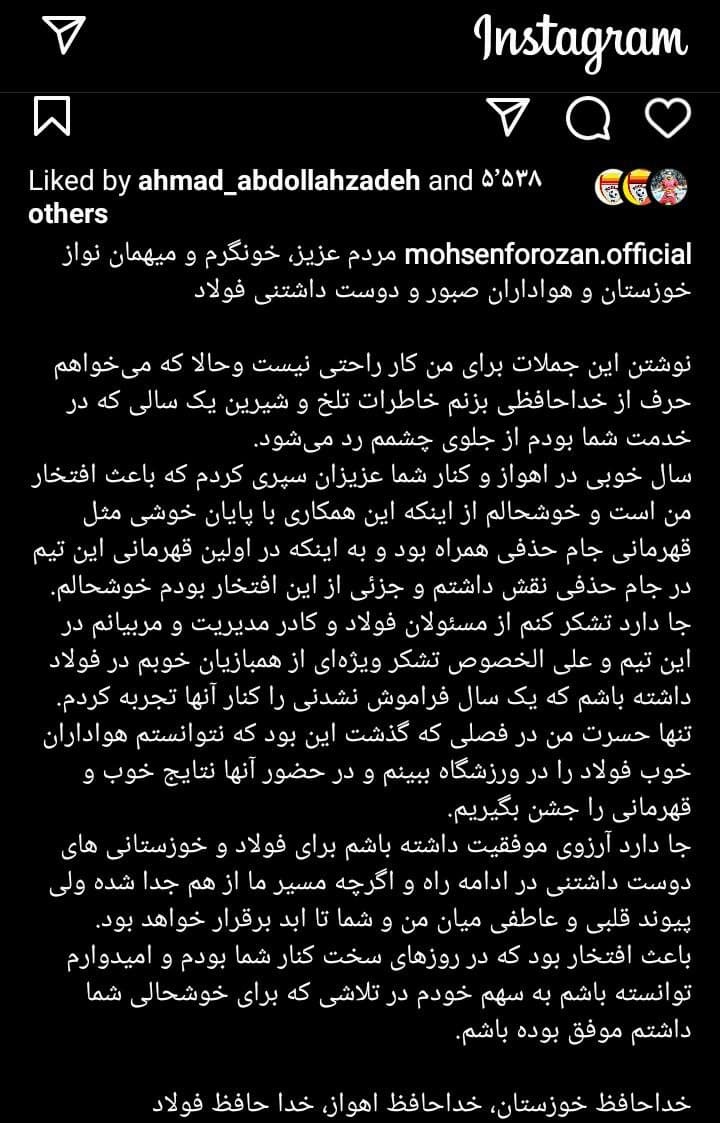 Instagram

Liked by ahmad_abdollahzadeh and ۵٬۵۳۸ others

mohsenforozan.official مردم عزیز، خونگرم و میهمان نواز خوزستان و هواداران صبور و دوست داشتنی فولاد

نوشتن این جملات برای من کار راحتی نیست وحالا که می‌خواهم حرف از خداحافظی بزنم خاطرات تلخ و شیرین یک سالی که در خدمت شما بودم از جلوی چشمم رد می‌شود.
سال خوبی در اهواز و کنار شما عزیزان سپری کردم که باعث افتخار من است و خوشحالم از اینکه این همکاری با پایان خوشی مثل قهرمانی جام حذفی همراه بود و به اینکه در اولین قهرمانی این تیم در جام حذفی نقش داشتم و جزئی از این افتخار بودم خوشحالم.
جا دارد تشکر کنم از مسئولان فولاد و کادر مدیریت و مربیانم در این تیم و علی الخصوص تشکر ویژه‌ای از همبازیان خوبم در فولاد داشته باشم که یک سال فراموش نشدنی را کنار آنها تجربه کردم.
تنها حسرت من در فصلی که گذشت این بود که نتوانستم هواداران خوب فولاد را در ورزشگاه ببینم و در حضور آنها نتایج خوب و قهرمانی را جشن بگیریم.
جا دارد آرزوی موفقیت داشته باشم برای فولاد و خوزستانی های دوست داشتنی در ادامه راه و اگرچه مسیر ما از هم جدا شده ولی پیوند قلبی و عاطفی میان من و شما تا ابد برقرار خواهد بود.
باعث افتخار بود که در روزهای سخت کنار شما بودم و امیدوارم توانسته باشم به سهم خودم در تلاشی که برای خوشحالی شما داشتم موفق بوده باشم.

خداحافظ خوزستان، خداحافظ اهواز، خدا حافظ فولاد